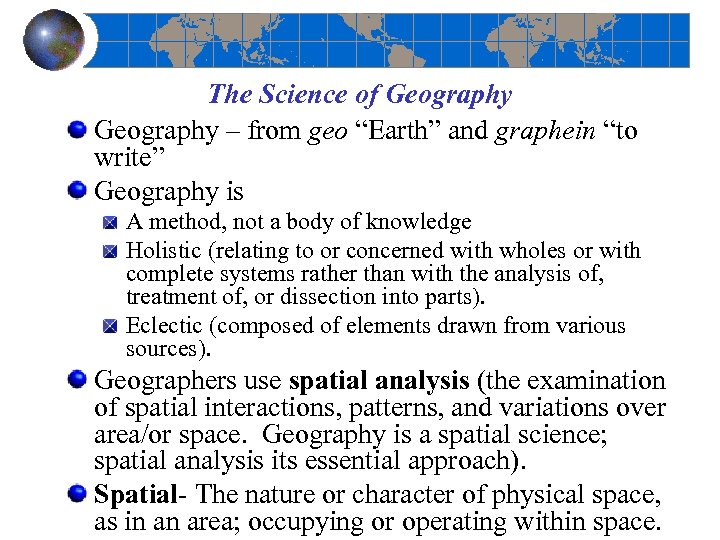 The Science of Geography

Geography – from geo “Earth” and graphein “to write”

Geography is

A method, not a body of knowledge

Holistic (relating to or concerned with wholes or with complete systems rather than with the analysis of, treatment of, or dissection into parts).

Eclectic (composed of elements drawn from various sources).

Geographers use spatial analysis (the examination of spatial interactions, patterns, and variations over area/or space. Geography is a spatial science; spatial analysis its essential approach).

Spatial- The nature or character of physical space, as in an area; occupying or operating within space.